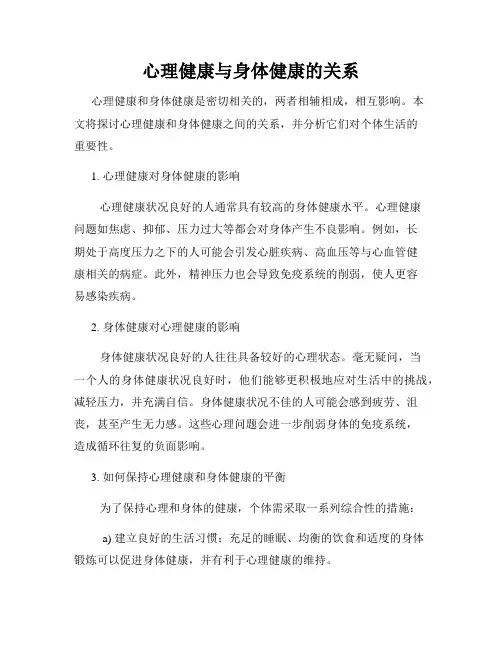 心理健康与身体健康的关系

心理健康和身体健康是密切相关的，两者相辅相成，相互影响。本文将探讨心理健康和身体健康之间的关系，并分析它们对个体生活的重要性。

1. 心理健康对身体健康的影响

心理健康状况良好的人通常具有较高的身体健康水平。心理健康问题如焦虑、抑郁、压力过大等都会对身体产生不良影响。例如，长期处于高度压力之下的人可能会引发心脏疾病、高血压等与心血管健康相关的病症。此外，精神压力也会导致免疫系统的削弱，使人更容易感染疾病。

2. 身体健康对心理健康的影响

身体健康状况良好的人往往具备较好的心理状态。毫无疑问，当一个人的身体健康状况良好时，他们能够更积极地应对生活中的挑战，减轻压力，并充满自信。身体健康状况不佳的人可能会感到疲劳、沮丧，甚至产生无力感。这些心理问题会进一步削弱身体的免疫系统，造成循环往复的负面影响。

3. 如何保持心理健康和身体健康的平衡

为了保持心理和身体的健康，个体需采取一系列综合性的措施：

a) 建立良好的生活习惯：充足的睡眠、均衡的饮食和适度的身体锻炼可以促进身体健康，并有利于心理健康的维持。